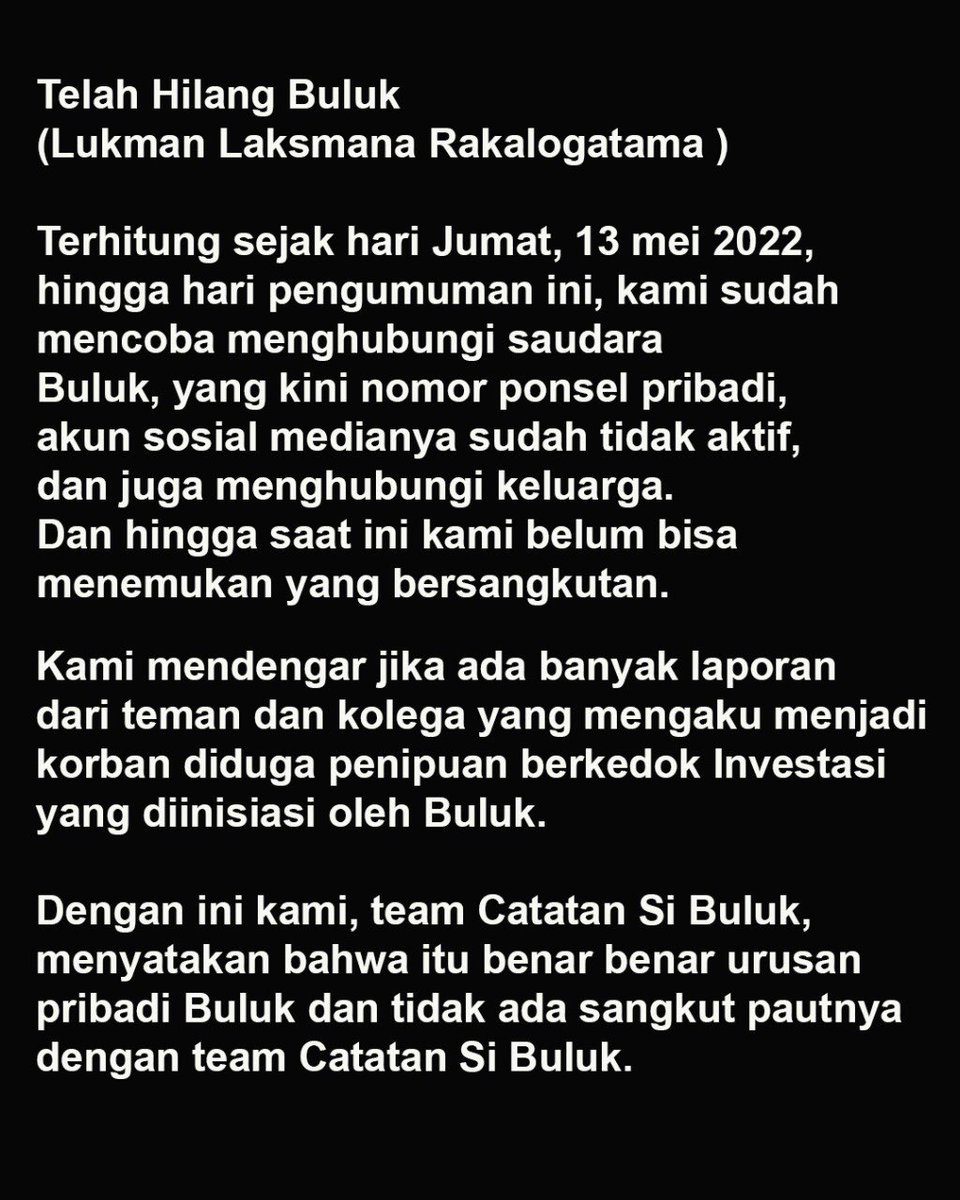 Telah Hilang Buluk
(Lukman Laksmana Rakalogatama )

Terhitung sejak hari Jumat, 13 mei 2022, hingga hari pengumuman ini, kami sudah mencoba menghubungi saudara Buluk, yang kini nomor ponsel pribadi, akun sosial medianya sudah tidak aktif, dan juga menghubungi keluarga. Dan hingga saat ini kami belum bisa menemukan yang bersangkutan.

Kami mendengar jika ada banyak laporan dari teman dan kolega yang mengaku menjadi korban diduga penipuan berkedok Investasi yang diinisiasi oleh Buluk.

Dengan ini kami, team Catatan Si Buluk, menyatakan bahwa itu benar benar urusan pribadi Buluk dan tidak ada sangkut pautnya dengan team Catatan Si Buluk.